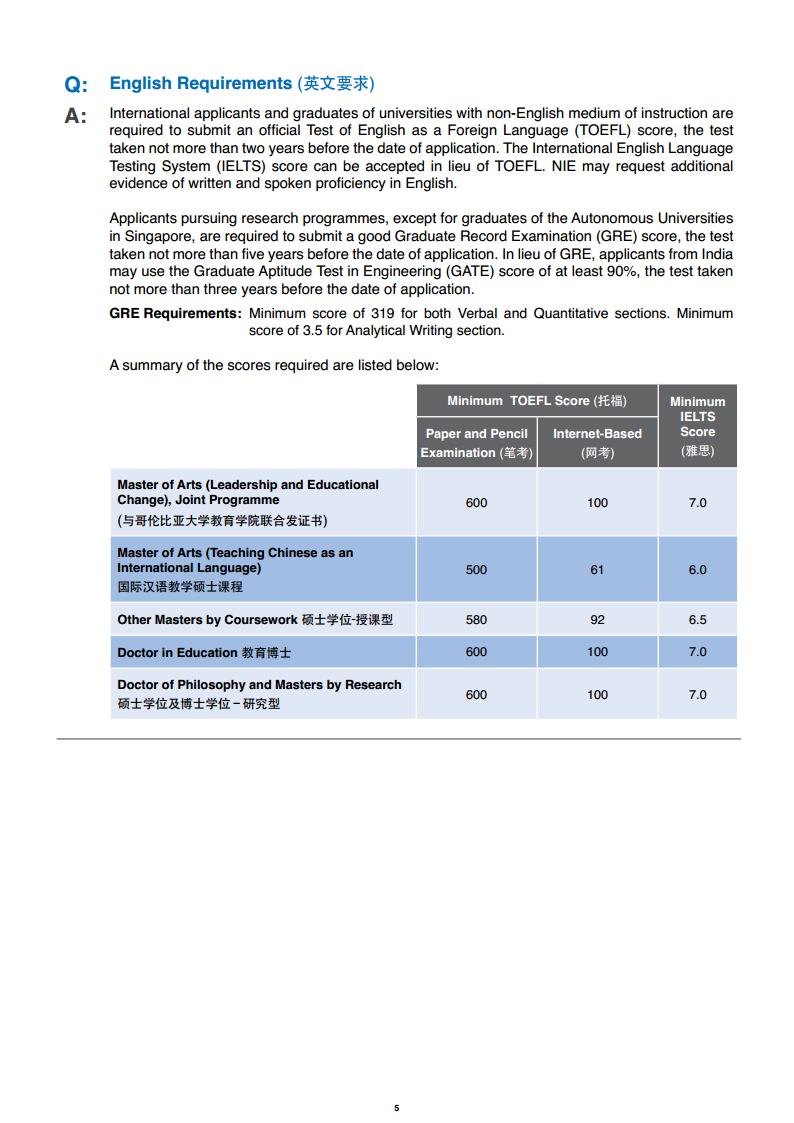 Q: English Requirements (英文要求)

A: International applicants and graduates of universities with non-English medium of instruction are required to submit an official Test of English as a Foreign Language (TOEFL) score, the test taken not more than two years before the date of application. The International English Language Testing System (IELTS) score can be accepted in lieu of TOEFL. NIE may request additional evidence of written and spoken proficiency in English.

Applicants pursuing research programmes, except for graduates of the Autonomous Universities in Singapore, are required to submit a good Graduate Record Examination (GRE) score, the test taken not more than five years before the date of application. In lieu of GRE, applicants from India may use the Graduate Aptitude Test in Engineering (GATE) score of at least 90%, the test taken not more than three years before the date of application.

GRE Requirements: Minimum score of 319 for both Verbal and Quantitative sections. Minimum score of 3.5 for Analytical Writing section.

A summary of the scores required are listed below:

| | Minimum TOEFL Score (托福) Paper and Pencil Examination (笔考) | Minimum TOEFL Score (托福) Internet-Based (网考) | Minimum IELTS Score (雅思) |
|---|---|---|---|
| Master of Arts (Leadership and Educational Change), Joint Programme (与哥伦比亚大学教育学院联合发证书) | 600 | 100 | 7.0 |
| Master of Arts (Teaching Chinese as an International Language) 国际汉语教学硕士课程 | 500 | 61 | 6.0 |
| Other Masters by Coursework 硕士学位-授课型 | 580 | 92 | 6.5 |
| Doctor in Education 教育博士 | 600 | 100 | 7.0 |
| Doctor of Philosophy and Masters by Research 硕士学位及博士学位－研究型 | 600 | 100 | 7.0 |

5